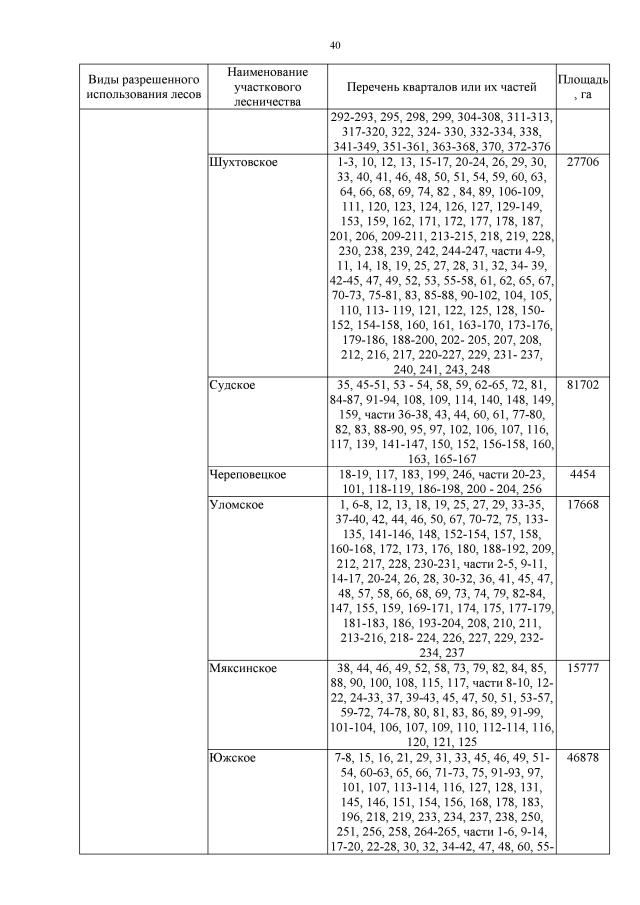 40

| Виды разрешенного использования лесов | Наименование участкового лесничества | Перечень кварталов или их частей | Площадь, га |
|---|---|---|---|
| | | 292-293, 295, 298, 299, 304-308, 311-313, 317-320, 322, 324- 330, 332-334, 338, 341-349, 351-361, 363-368, 370, 372-376 | |
| | Шухтовское | 1-3, 10, 12, 13, 15-17, 20-24, 26, 29, 30, 33, 40, 41, 46, 48, 50, 51, 54, 59, 60, 63, 64, 66, 68, 69, 74, 82 , 84, 89, 106-109, 111, 120, 123, 124, 126, 127, 129-149, 153, 159, 162, 171, 172, 177, 178, 187, 201, 206, 209-211, 213-215, 218, 219, 228, 230, 238, 239, 242, 244-247, части 4-9, 11, 14, 18, 19, 25, 27, 28, 31, 32, 34- 39, 42-45, 47, 49, 52, 53, 55-58, 61, 62, 65, 67, 70-73, 75-81, 83, 85-88, 90-102, 104, 105, 110, 113- 119, 121, 122, 125, 128, 150-152, 154-158, 160, 161, 163-170, 173-176, 179-186, 188-200, 202- 205, 207, 208, 212, 216, 217, 220-227, 229, 231- 237, 240, 241, 243, 248 | 27706 |
| | Судское | 35, 45-51, 53 - 54, 58, 59, 62-65, 72, 81, 84-87, 91-94, 108, 109, 114, 140, 148, 149, 159, части 36-38, 43, 44, 60, 61, 77-80, 82, 83, 88-90, 95, 97, 102, 106, 107, 116, 117, 139, 141-147, 150, 152, 156-158, 160, 163, 165-167 | 81702 |
| | Череповецкое | 18-19, 117, 183, 199, 246, части 20-23, 101, 118-119, 186-198, 200 - 204, 256 | 4454 |
| | Уломское | 1, 6-8, 12, 13, 18, 19, 25, 27, 29, 33-35, 37-40, 42, 44, 46, 50, 67, 70-72, 75, 133-135, 141-146, 148, 152-154, 157, 158, 160-168, 172, 173, 176, 180, 188-192, 209, 212, 217, 228, 230-231, части 2-5, 9-11, 14-17, 20-24, 26, 28, 30-32, 36, 41, 45, 47, 48, 57, 58, 66, 68, 69, 73, 74, 79, 82-84, 147, 155, 159, 169-171, 174, 175, 177-179, 181-183, 186, 193-204, 208, 210, 211, 213-216, 218- 224, 226, 227, 229, 232-234, 237 | 17668 |
| | Мяксинское | 38, 44, 46, 49, 52, 58, 73, 79, 82, 84, 85, 88, 90, 100, 108, 115, 117, части 8-10, 12-22, 24-33, 37, 39-43, 45, 47, 50, 51, 53-57, 59-72, 74-78, 80, 81, 83, 86, 89, 91-99, 101-104, 106, 107, 109, 110, 112-114, 116, 120, 121, 125 | 15777 |
| | Южское | 7-8, 15, 16, 21, 29, 31, 33, 45, 46, 49, 51-54, 60-63, 65, 66, 71-73, 75, 91-93, 97, 101, 107, 113-114, 116, 127, 128, 131, 145, 146, 151, 154, 156, 168, 178, 183, 196, 218, 219, 233, 234, 237, 238, 250, 251, 256, 258, 264-265, части 1-6, 9-14, 17-20, 22-28, 30, 32, 34-42, 47, 48, 60, 55- | 46878 |